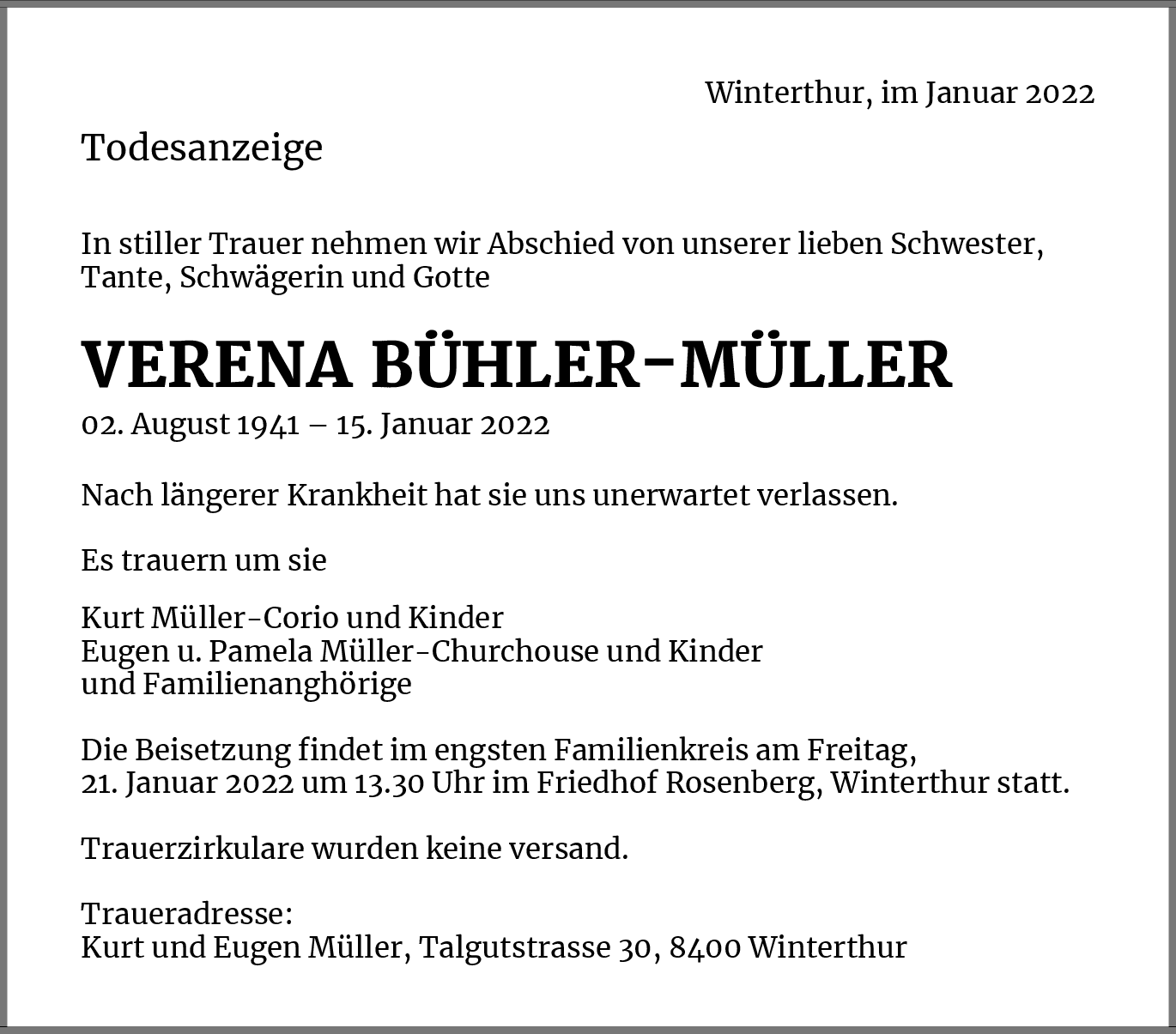 Winterthur, im Januar 2022

Todesanzeige

In stiller Trauer nehmen wir Abschied von unserer lieben Schwester, Tante, Schwägerin und Gotte

VERENA BÜHLER-MÜLLER

02. August 1941 – 15. Januar 2022

Nach längerer Krankheit hat sie uns unerwartet verlassen.

Es trauern um sie

Kurt Müller-Corio und Kinder
Eugen u. Pamela Müller-Churchouse und Kinder
und Familienanghörige

Die Beisetzung findet im engsten Familienkreis am Freitag, 21. Januar 2022 um 13.30 Uhr im Friedhof Rosenberg, Winterthur statt.

Trauerzirkulare wurden keine versand.

Traueradresse:
Kurt und Eugen Müller, Talgutstrasse 30, 8400 Winterthur